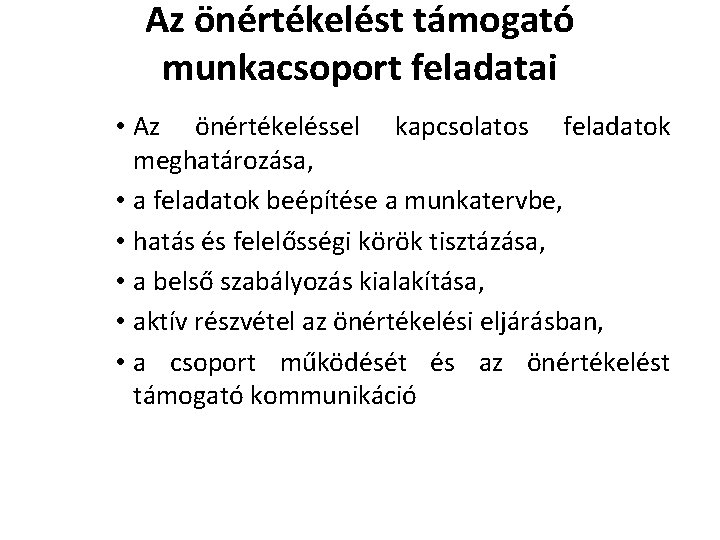 Az önértékelést támogató munkacsoport feladatai

• Az önértékeléssel kapcsolatos feladatok meghatározása,
• a feladatok beépítése a munkatervbe,
• hatás és felelősségi körök tisztázása,
• a belső szabályozás kialakítása,
• aktív részvétel az önértékelési eljárásban,
• a csoport működését és az önértékelést támogató kommunikáció